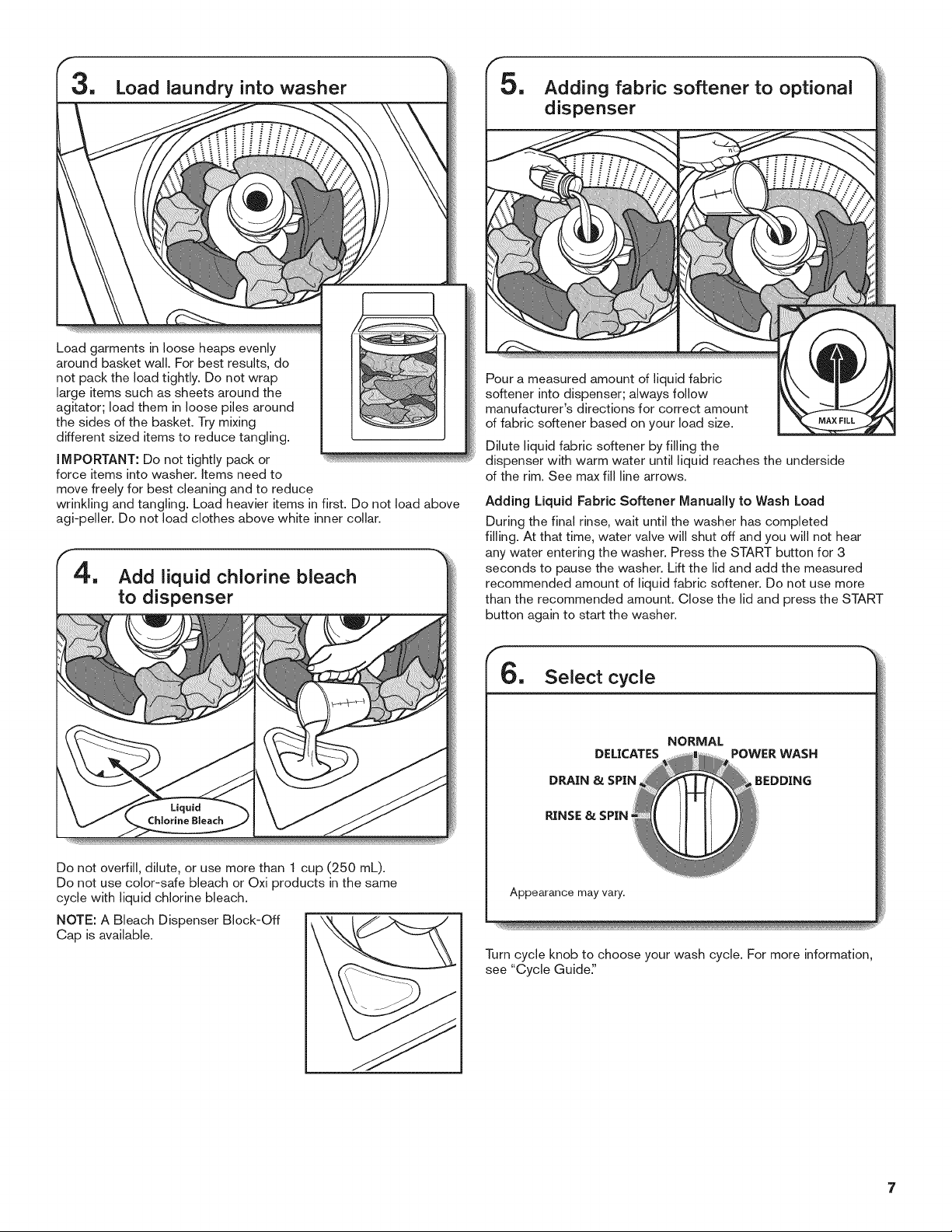 3. Load laundry into washer

Load garments in loose heaps evenly around basket wall. For best results, do not pack the load tightly. Do not wrap large items such as sheets around the agitator; load them in loose piles around the sides of the basket. Try mixing different sized items to reduce tangling.

IMPORTANT: Do not tightly pack or force items into washer. Items need to move freely for best cleaning and to reduce wrinkling and tangling. Load heavier items in first. Do not load above agi-peller. Do not load clothes above white inner collar.

4. Add liquid chlorine bleach to dispenser

Liquid Chlorine Bleach

Do not overfill, dilute, or use more than 1 cup (250 mL). Do not use color-safe bleach or Oxi products in the same cycle with liquid chlorine bleach.

NOTE: A Bleach Dispenser Block-Off Cap is available.

5. Adding fabric softener to optional dispenser

MAX FILL

Pour a measured amount of liquid fabric softener into dispenser; always follow manufacturer's directions for correct amount of fabric softener based on your load size.

Dilute liquid fabric softener by filling the dispenser with warm water until liquid reaches the underside of the rim. See max fill line arrows.

Adding Liquid Fabric Softener Manually to Wash Load

During the final rinse, wait until the washer has completed filling. At that time, water valve will shut off and you will not hear any water entering the washer. Press the START button for 3 seconds to pause the washer. Lift the lid and add the measured recommended amount of liquid fabric softener. Do not use more than the recommended amount. Close the lid and press the START button again to start the washer.

6. Select cycle

NORMAL
DELICATES
POWER WASH
DRAIN & SPIN
BEDDING
RINSE & SPIN

Appearance may vary.

Turn cycle knob to choose your wash cycle. For more information, see "Cycle Guide."

7